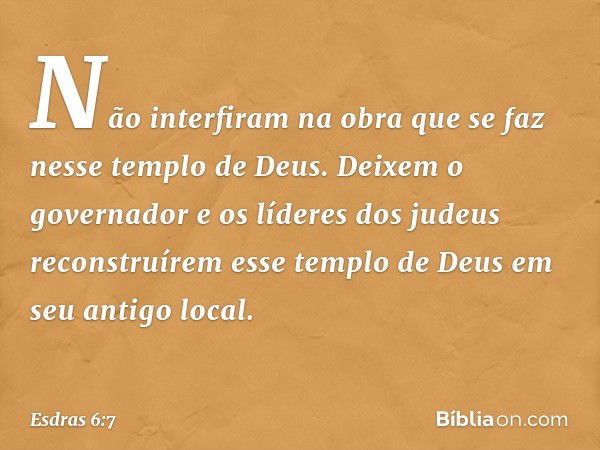 Não interfiram na obra que se faz nesse templo de Deus. Deixem o governador e os líderes dos judeus reconstruírem esse templo de Deus em seu antigo local.

Esdras 6:7

Bíbliaon.com